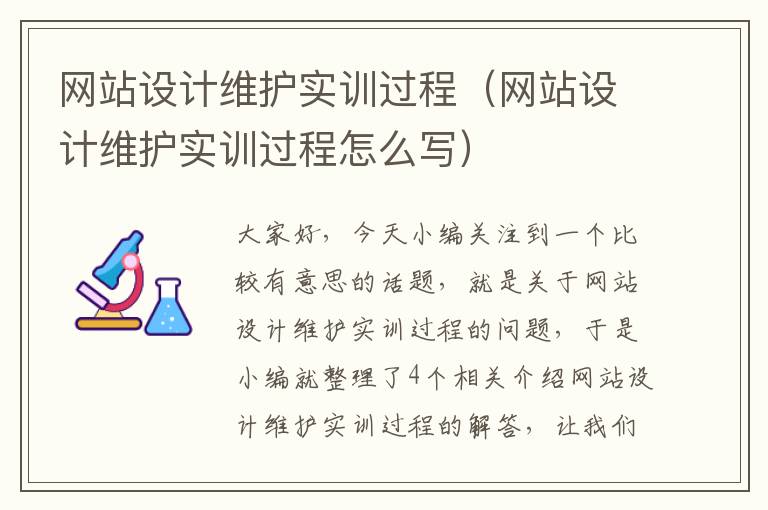 网站设计维护实训过程（网站设计维护实训过程怎么写）

大家好，今天小编关注到一个比较有意思的话题，就是关于网站设计维护实训过程的问题，于是小编就整理了4个相关介绍网站设计维护实训过程的解答，让我们